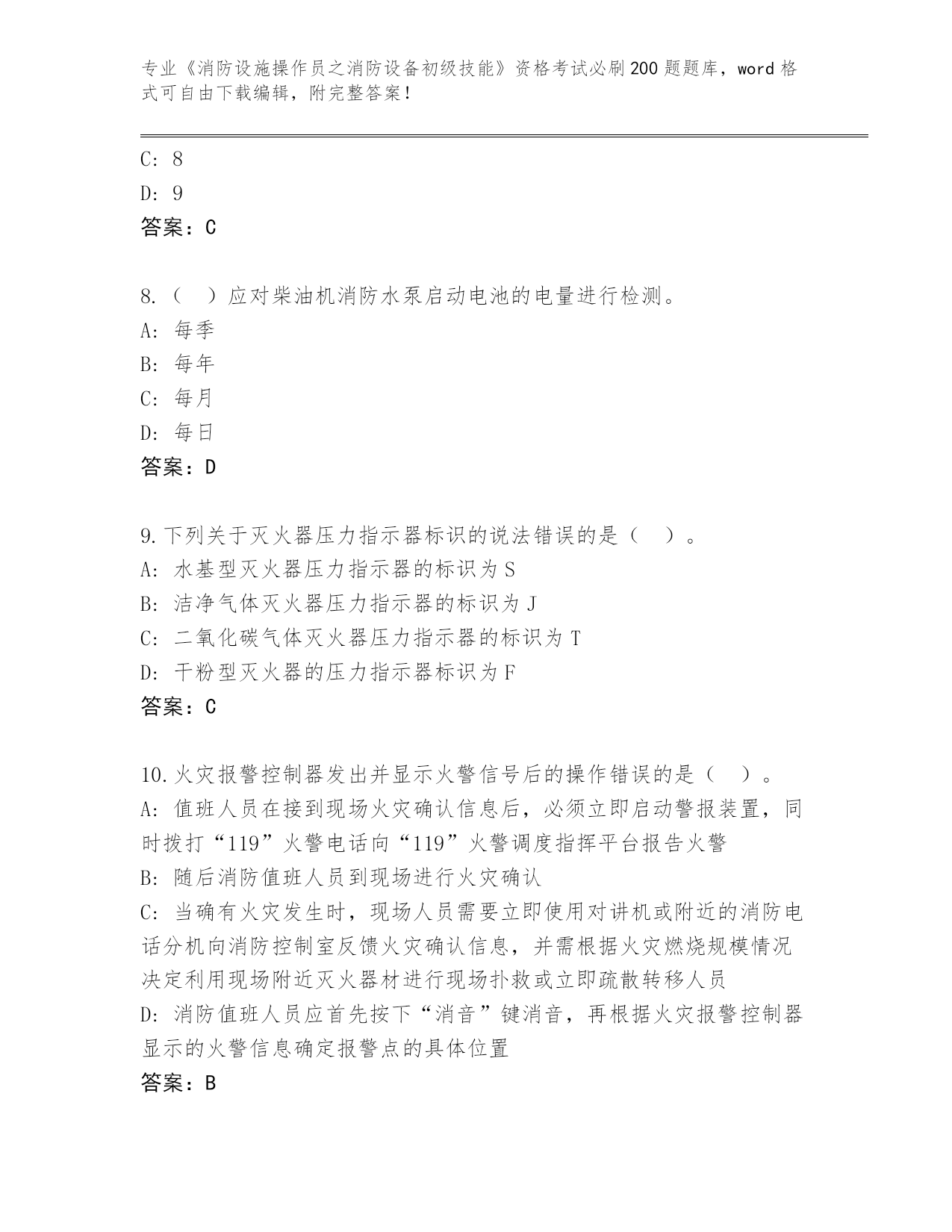 专业《消防设施操作员之消防设备初级技能》资格考试必刷200题题库，word格式可自由下载编辑，附完整答案！

C: 8
D: 9
答案：C

8.（ ）应对柴油机消防水泵启动电池的电量进行检测。
A: 每季
B: 每年
C: 每月
D: 每日
答案：D

9.下列关于灭火器压力指示器标识的说法错误的是（ ）。
A: 水基型灭火器压力指示器的标识为S
B: 洁净气体灭火器压力指示器的标识为J
C: 二氧化碳气体灭火器压力指示器的标识为T
D: 干粉型灭火器的压力指示器标识为F
答案：C

10.火灾报警控制器发出并显示火警信号后的操作错误的是（ ）。
A: 值班人员在接到现场火灾确认信息后，必须立即启动警报装置，同时拨打“119”火警电话向“119”火警调度指挥平台报告火警
B: 随后消防值班人员到现场进行火灾确认
C: 当确有火灾发生时，现场人员需要立即使用对讲机或附近的消防电话分机向消防控制室反馈火灾确认信息，并需根据火灾燃烧规模情况决定利用现场附近灭火器材进行现场扑救或立即疏散转移人员
D: 消防值班人员应首先按下“消音”键消音，再根据火灾报警控制器显示的火警信息确定报警点的具体位置
答案：B